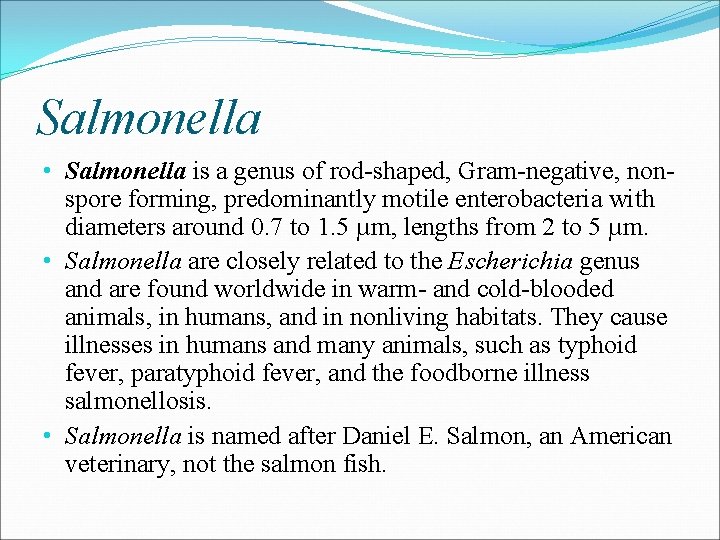 Salmonella

• Salmonella is a genus of rod-shaped, Gram-negative, non-spore forming, predominantly motile enterobacteria with diameters around 0.7 to 1.5 μm, lengths from 2 to 5 μm.

• Salmonella are closely related to the Escherichia genus and are found worldwide in warm- and cold-blooded animals, in humans, and in nonliving habitats. They cause illnesses in humans and many animals, such as typhoid fever, paratyphoid fever, and the foodborne illness salmonellosis.

• Salmonella is named after Daniel E. Salmon, an American veterinary, not the salmon fish.